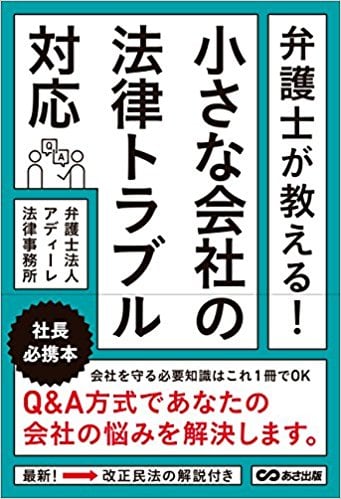 弁護士が教える!

小さな会社の法律トラブル対応

Q

A

弁護士法人
アディーレ
法律事務所

社長
必携本

会社を守る必要知識はこれ1冊でOK

Q&A方式であなたの会社の悩みを解決します。

最新! 改正民法の解説付き

あさ出版